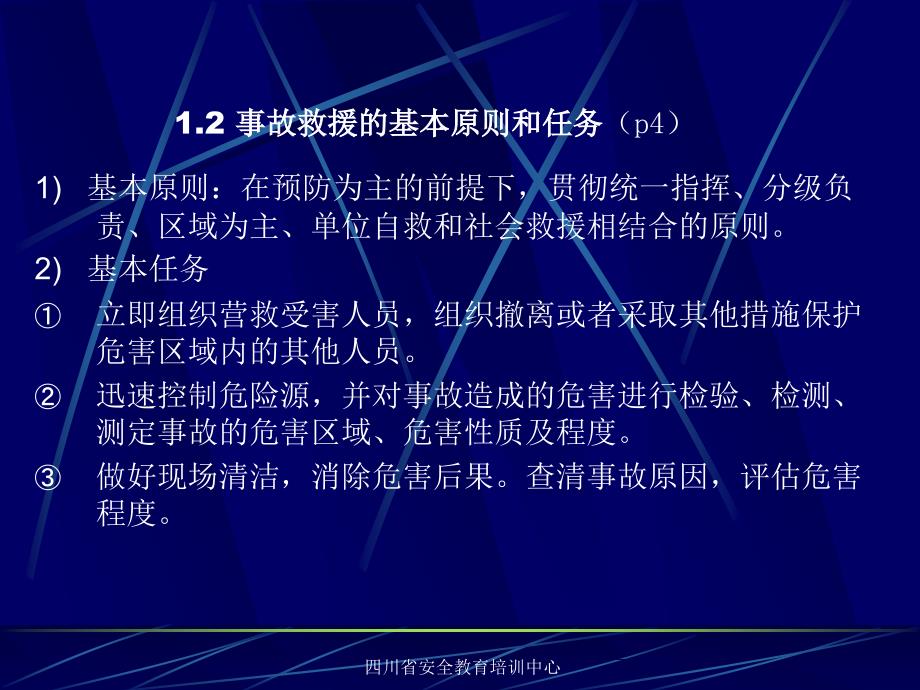 1.2 事故救援的基本原则和任务（p4）

1) 基本原则：在预防为主的前提下，贯彻统一指挥、分级负责、区域为主、单位自救和社会救援相结合的原则。

2) 基本任务

① 立即组织营救受害人员，组织撤离或者采取其他措施保护危害区域内的其他人员。

② 迅速控制危险源，并对事故造成的危害进行检验、检测、测定事故的危害区域、危害性质及程度。

③ 做好现场清洁，消除危害后果。查清事故原因，评估危害程度。

四川省安全教育培训中心